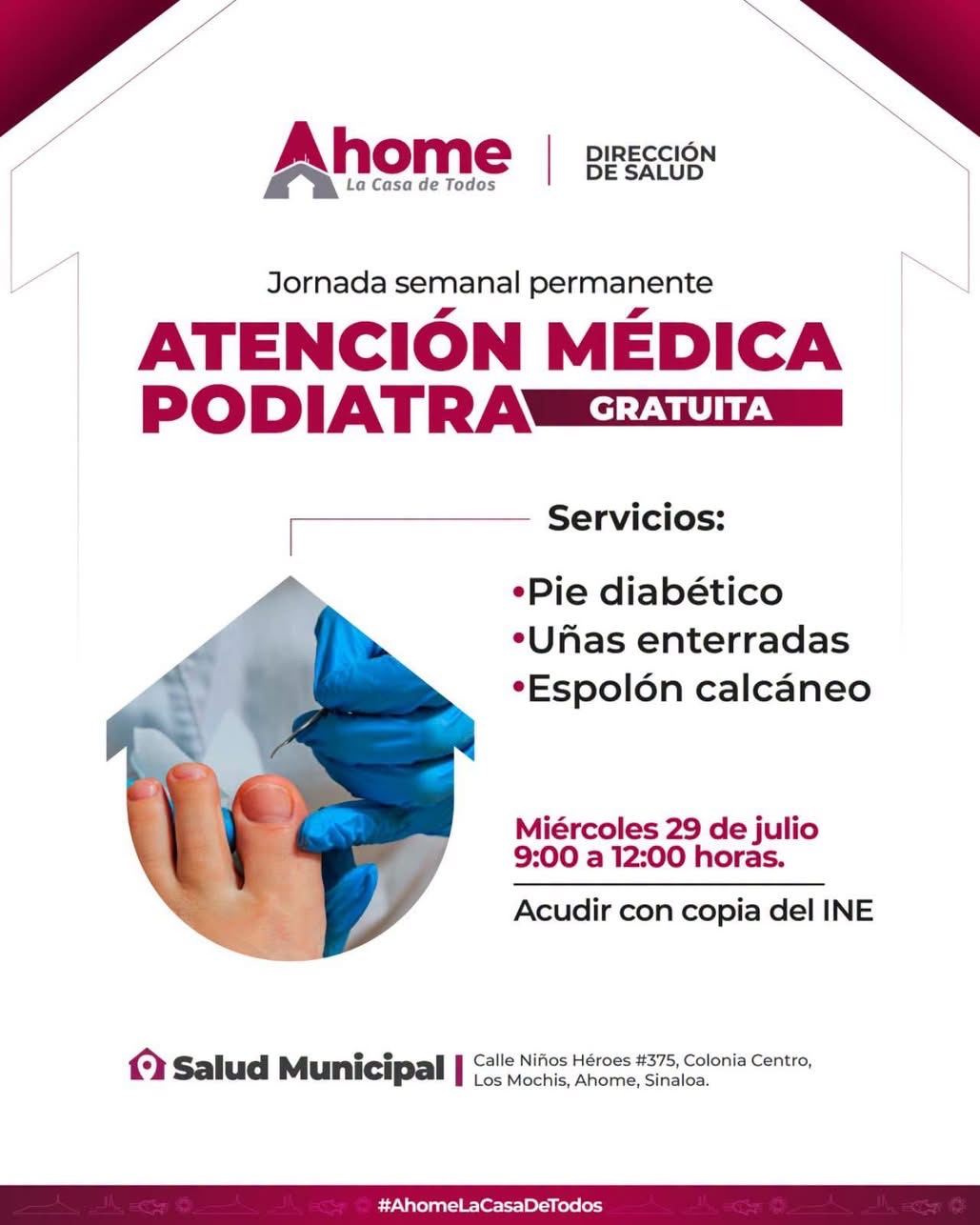 Ahome
La Casa de Todos

DIRECCIÓN
DE SALUD

Jornada semanal permanente

ATENCIÓN MÉDICA
PODIATRA GRATUITA

Servicios:

• Pie diabético
• Uñas enterradas
• Espolón calcáneo

Miércoles 29 de julio
9:00 a 12:00 horas.

Acudir con copia del INE

Salud Municipal

Calle Niños Héroes #375, Colonia Centro,
Los Mochis, Ahome, Sinaloa.

#AhomeLaCasaDeTodos